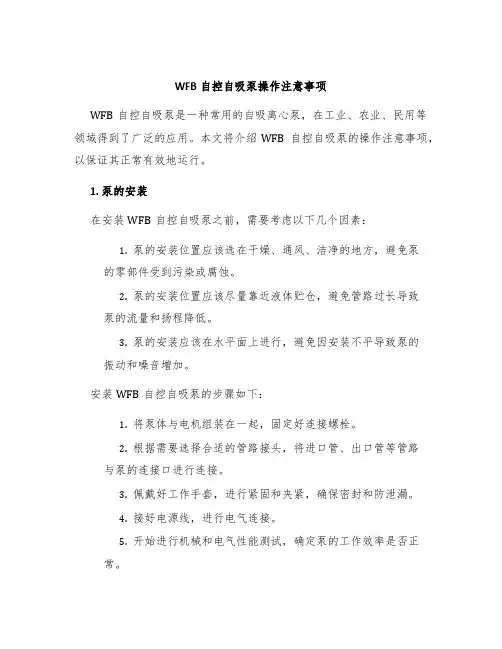 WFB 自控自吸泵操作注意事项

WFB 自控自吸泵是一种常用的自吸离心泵，在工业、农业、民用等领域得到了广泛的应用。本文将介绍 WFB 自控自吸泵的操作注意事项，以保证其正常有效地运行。

1. 泵的安装

在安装 WFB 自控自吸泵之前，需要考虑以下几个因素：

1. 泵的安装位置应该选在干燥、通风、洁净的地方，避免泵的零部件受到污染或腐蚀。

2. 泵的安装位置应该尽量靠近液体贮仓，避免管路过长导致泵的流量和扬程降低。

3. 泵的安装应该在水平面上进行，避免因安装不平导致泵的振动和噪音增加。

安装 WFB 自控自吸泵的步骤如下：

1. 将泵体与电机组装在一起，固定好连接螺栓。

2. 根据需要选择合适的管路接头，将进口管、出口管等管路与泵的连接口进行连接。

3. 佩戴好工作手套，进行紧固和夹紧，确保密封和防泄漏。

4. 接好电源线，进行电气连接。

5. 开始进行机械和电气性能测试，确定泵的工作效率是否正常。